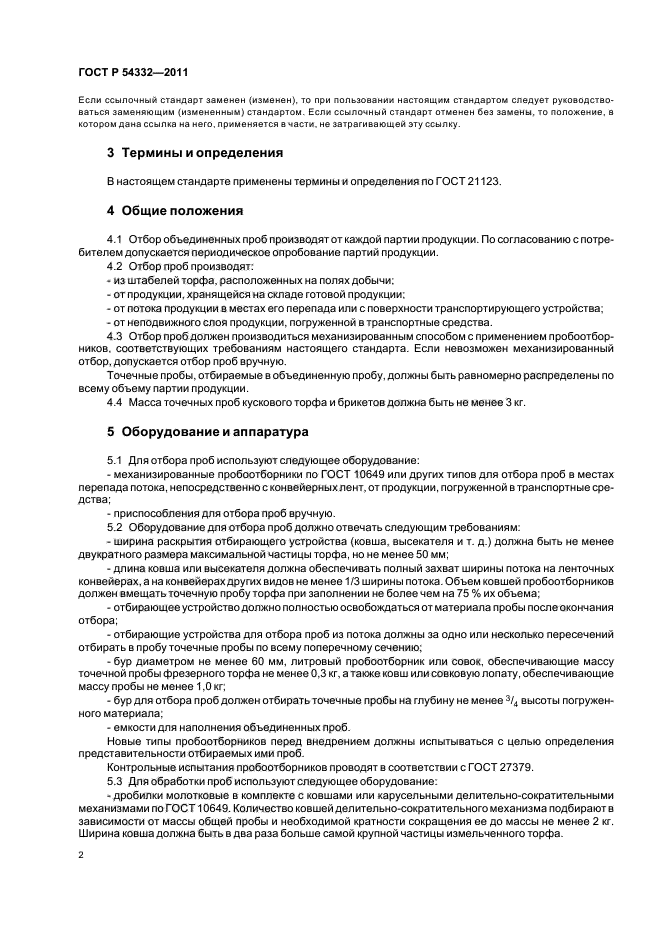 ГОСТ Р 54332—2011

Если ссылочный стандарт заменен (изменен), то при пользовании настоящим стандартом следует руководствоваться заменяющим (измененным) стандартом. Если ссылочный стандарт отменен без замены, то положение, в котором дана ссылка на него, применяется в части, не затрагивающей эту ссылку.

3 Термины и определения

В настоящем стандарте применены термины и определения по ГОСТ 21123.

4 Общие положения

4.1 Отбор объединенных проб производят от каждой партии продукции. По согласованию с потребителем допускается периодическое опробование партий продукции.

4.2 Отбор проб производят:
- из штабелей торфа, расположенных на полях добычи;
- от продукции, хранящейся на складе готовой продукции;
- от потока продукции в местах его перепада или с поверхности транспортирующего устройства;
- от неподвижного слоя продукции, погруженной в транспортные средства.

4.3 Отбор проб должен производиться механизированным способом с применением пробоотборников, соответствующих требованиям настоящего стандарта. Если невозможен механизированный отбор, допускается отбор проб вручную.

Точечные пробы, отбираемые в объединенную пробу, должны быть равномерно распределены по всему объему партии продукции.

4.4 Масса точечных проб кускового торфа и брикетов должна быть не менее 3 кг.

5 Оборудование и аппаратура

5.1 Для отбора проб используют следующее оборудование:
- механизированные пробоотборники по ГОСТ 10649 или других типов для отбора проб в местах перепада потока, непосредственно с конвейерных лент, от продукции, погруженной в транспортные средства;
- приспособления для отбора проб вручную.

5.2 Оборудование для отбора проб должно отвечать следующим требованиям:
- ширина раскрытия отбирающего устройства (ковша, высекателя и т. д.) должна быть не менее двукратного размера максимальной частицы торфа, но не менее 50 мм;
- длина ковша или высекателя должна обеспечивать полный захват ширины потока на ленточных конвейерах, а на конвейерах других видов не менее 1/3 ширины потока. Объем ковшей пробоотборников должен вмещать точечную пробу торфа при заполнении не более чем на 75 % их объема;
- отбирающее устройство должно полностью освобождаться от материала пробы после окончания отбора;
- отбирающие устройства для отбора проб из потока должны за одно или несколько пересечений отбирать в пробу точечные пробы по всему поперечному сечению;
- бур диаметром не менее 60 мм, литровый пробоотборник или совок, обеспечивающие массу точечной пробы фрезерного торфа не менее 0,3 кг, а также ковш или совковую лопату, обеспечивающие массу пробы не менее 1,0 кг;
- бур для отбора проб должен отбирать точечные пробы на глубину не менее $^3/_4$ высоты погруженного материала;
- емкости для наполнения объединенных проб.

Новые типы пробоотборников перед внедрением должны испытываться с целью определения представительности отбираемых ими проб.

Контрольные испытания пробоотборников проводят в соответствии с ГОСТ 27379.

5.3 Для обработки проб используют следующее оборудование:
- дробилки молотковые в комплекте с ковшами или карусельными делительно-сократительными механизмами по ГОСТ 10649. Количество ковшей делительно-сократительного механизма подбирают в зависимости от массы общей пробы и необходимой кратности сокращения ее до массы не менее 2 кг. Ширина ковша должна быть в два раза больше самой крупной частицы измельченного торфа.

2